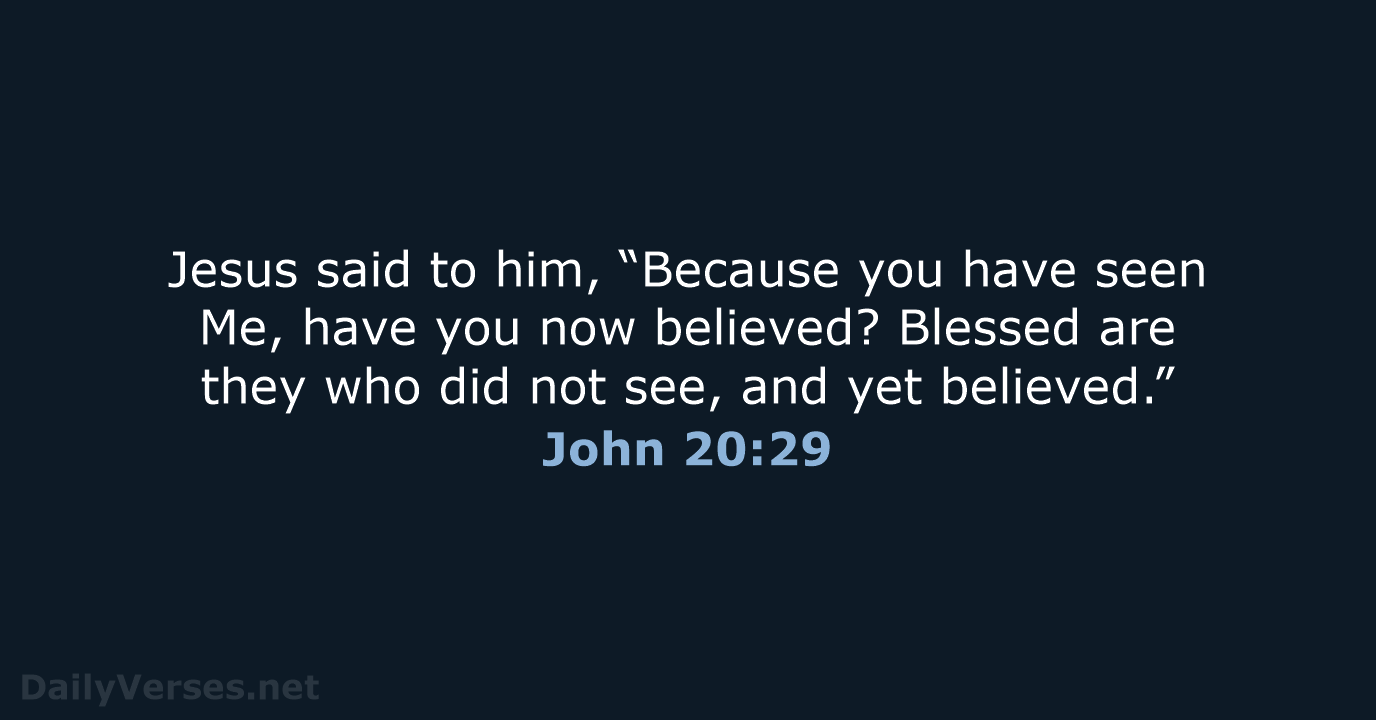 Jesus said to him, “Because you have seen Me, have you now believed? Blessed are they who did not see, and yet believed.”

John 20:29

DailyVerses.net